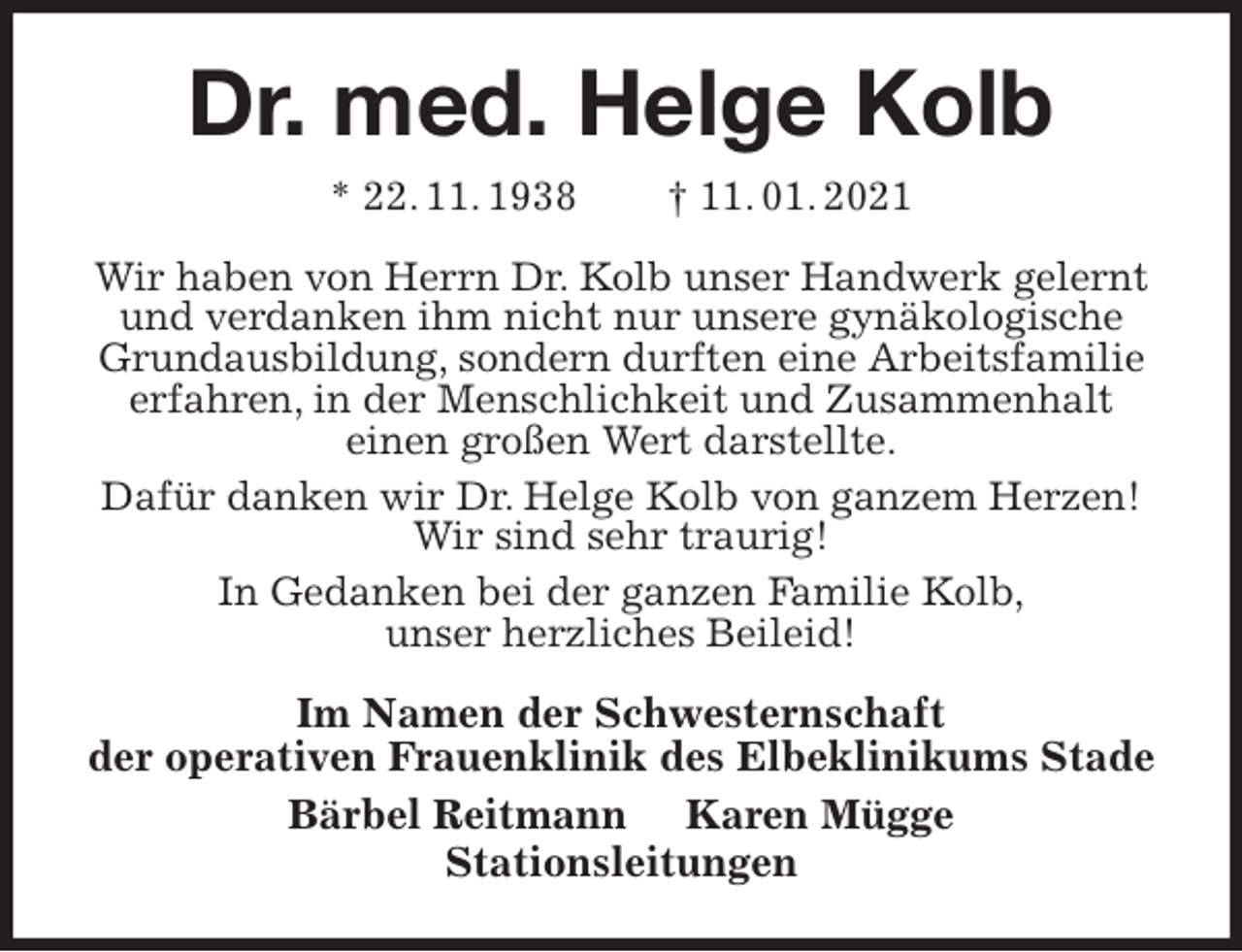 Dr. med. Helge Kolb

* 22. 11. 1938 † 11. 01. 2021

Wir haben von Herrn Dr. Kolb unser Handwerk gelernt und verdanken ihm nicht nur unsere gynäkologische Grundausbildung, sondern durften eine Arbeitsfamilie erfahren, in der Menschlichkeit und Zusammenhalt einen großen Wert darstellte.

Dafür danken wir Dr. Helge Kolb von ganzem Herzen! Wir sind sehr traurig!

In Gedanken bei der ganzen Familie Kolb, unser herzliches Beileid!

Im Namen der Schwesternschaft der operativen Frauenklinik des Elbeklinikums Stade

Bärbel Reitmann Karen Mügge
Stationsleitungen